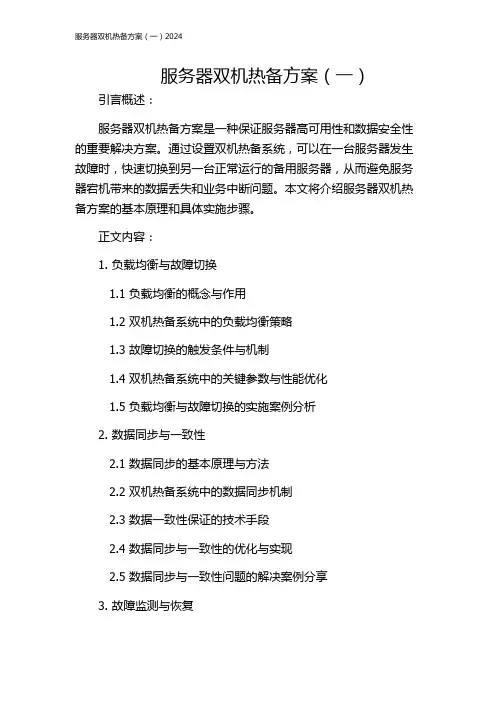 服务器双机热备方案（一）2024

服务器双机热备方案（一）

引言概述：

服务器双机热备方案是一种保证服务器高可用性和数据安全性的重要解决方案。通过设置双机热备系统，可以在一台服务器发生故障时，快速切换到另一台正常运行的备用服务器，从而避免服务器宕机带来的数据丢失和业务中断问题。本文将介绍服务器双机热备方案的基本原理和具体实施步骤。

正文内容：

1. 负载均衡与故障切换

1.1 负载均衡的概念与作用

1.2 双机热备系统中的负载均衡策略

1.3 故障切换的触发条件与机制

1.4 双机热备系统中的关键参数与性能优化

1.5 负载均衡与故障切换的实施案例分析

2. 数据同步与一致性

2.1 数据同步的基本原理与方法

2.2 双机热备系统中的数据同步机制

2.3 数据一致性保证的技术手段

2.4 数据同步与一致性的优化与实现

2.5 数据同步与一致性问题的解决案例分享

3. 故障监测与恢复